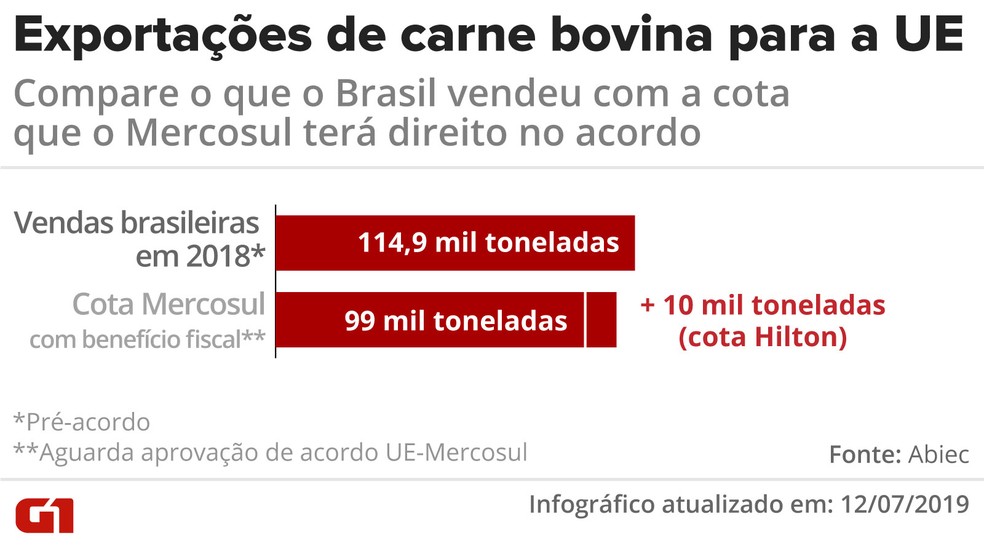 Exportações de carne bovina para a UE

Compare o que o Brasil vendeu com a cota que o Mercosul terá direito no acordo

Vendas brasileiras em 2018*

114,9 mil toneladas

Cota Mercosul com benefício fiscal**

99 mil toneladas

+ 10 mil toneladas (cota Hilton)

*Pré-acordo
**Aguarda aprovação de acordo UE-Mercosul

Fonte: Abiec

G1

Infográfico atualizado em: 12/07/2019